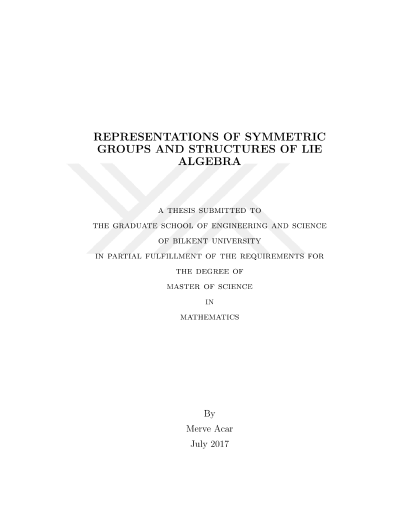 REPRESENTATIONS OF SYMMETRIC GROUPS AND STRUCTURES OF LIE ALGEBRA

A THESIS SUBMITTED TO
THE GRADUATE SCHOOL OF ENGINEERING AND SCIENCE
OF BILKENT UNIVERSITY
IN PARTIAL FULFILLMENT OF THE REQUIREMENTS FOR
THE DEGREE OF
MASTER OF SCIENCE
IN
MATHEMATICS

By
Merve Acar
July 2017